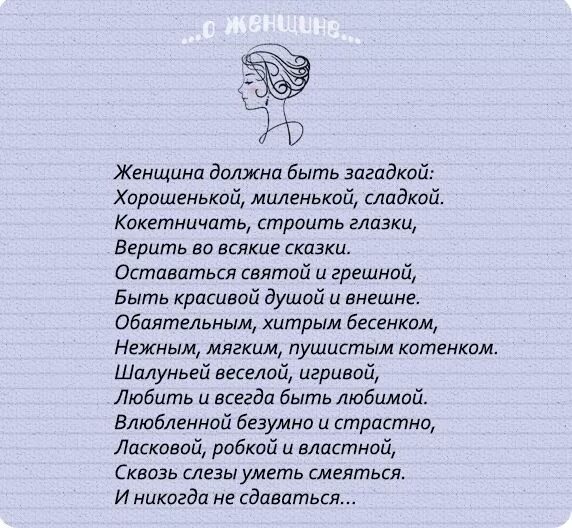 ...о женщине...

Женщина должна быть загадкой:
Хорошенькой, миленькой, сладкой.
Кокетничать, строить глазки,
Верить во всякие сказки.
Оставаться святой и грешной,
Быть красивой душой и внешне.
Обаятельным, хитрым бесенком,
Нежным, мягким, пушистым котенком.
Шалуньей веселой, игривой,
Любить и всегда быть любимой.
Влюбленной безумно и страстно,
Ласковой, робкой и властной,
Сквозь слезы уметь смеяться.
И никогда не сдаваться...